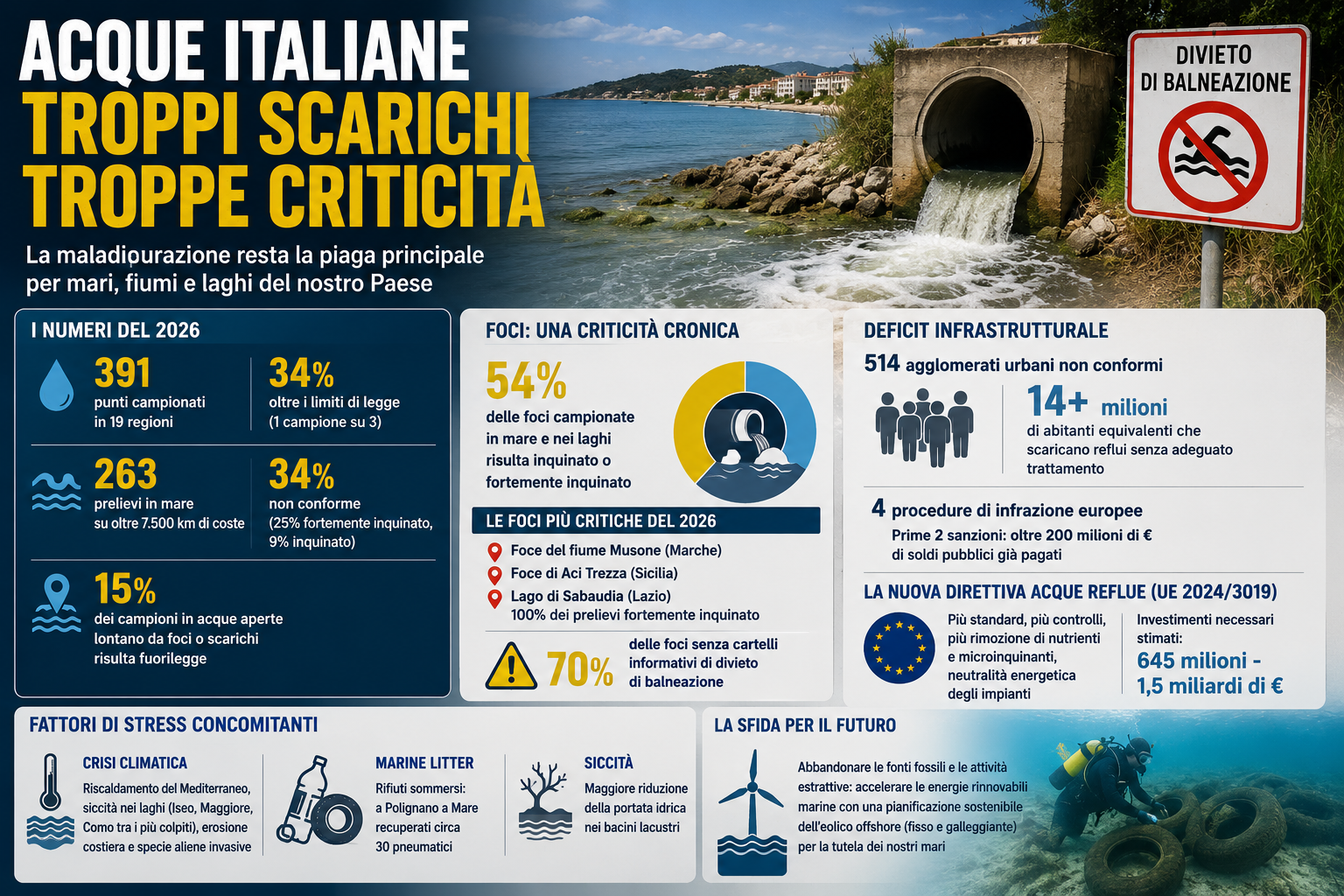 ACQUE ITALIANE
TROPPI SCARICHI
TROPPE CRITICITÀ

La maladipurazione resta la piaga principale per mari, fiumi e laghi del nostro Paese

DIVIETO DI BALNEAZIONE

I NUMERI DEL 2026

391
punti campionati in 19 regioni

34%
oltre i limiti di legge (1 campione su 3)

263
prelievi in mare su oltre 7.500 km di coste

34%
non conforme (25% fortemente inquinato, 9% inquinato)

15%
dei campioni in acque aperte lontano da foci o scarichi risulta fuorilegge

FOCI: UNA CRITICITÀ CRONICA

54%
delle foci campionate in mare e nei laghi risulta inquinato o fortemente inquinato

LE FOCI PIÙ CRITICHE DEL 2026
Foce del fiume Musone (Marche)
Foce di Aci Trezza (Sicilia)
Lago di Sabaudia (Lazio)
100% dei prelievi fortemente inquinato

70% delle foci senza cartelli informativi di divieto di balneazione

DEFICIT INFRASTRUTTURALE

514 agglomerati urbani non conformi

14+ milioni
di abitanti equivalenti che scaricano reflui senza adeguato trattamento

4 procedure di infrazione europee
Prime 2 sanzioni: oltre 200 milioni di € di soldi pubblici già pagati

LA NUOVA DIRETTIVA ACQUE REFLUE (UE 2024/3019)

Più standard, più controlli, più rimozione di nutrienti e microinquinanti, neutralità energetica degli impianti

Investimenti necessari stimati:
645 milioni - 1,5 miliardi di €

FATTORI DI STRESS CONCOMITANTI

CRISI CLIMATICA
Riscaldamento del Mediterraneo, siccità nei laghi (Iseo, Maggiore, Como tra i più colpiti), erosione costiera e specie aliene invasive

MARINE LITTER
Rifiuti sommersi: a Polignano a Mare recuperati circa 30 pneumatici

SICCITÀ
Maggiore riduzione della portata idrica nei bacini lacustri

LA SFIDA PER IL FUTURO

Abbandonare le fonti fossili e le attività estrattive: accelerare le energie rinnovabili marine con una pianificazione sostenibile dell'eolico offshore (fisso e galleggiante) per la tutela dei nostri mari